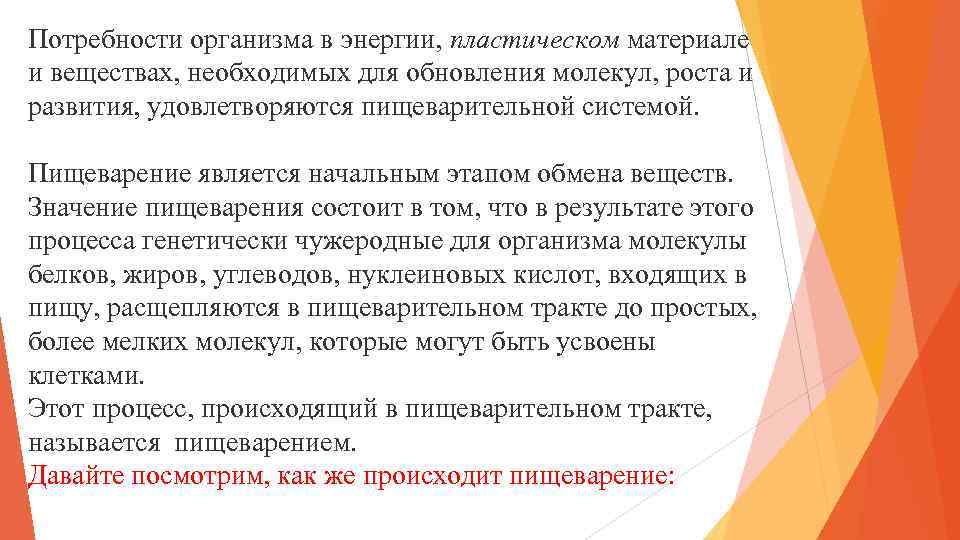 Потребности организма в энергии, пластическом материале и веществах, необходимых для обновления молекул, роста и развития, удовлетворяются пищеварительной системой.

Пищеварение является начальным этапом обмена веществ. Значение пищеварения состоит в том, что в результате этого процесса генетически чужеродные для организма молекулы белков, жиров, углеводов, нуклеиновых кислот, входящих в пищу, расщепляются в пищеварительном тракте до простых, более мелких молекул, которые могут быть усвоены клетками.
Этот процесс, происходящий в пищеварительном тракте, называется пищеварением.
Давайте посмотрим, как же происходит пищеварение: